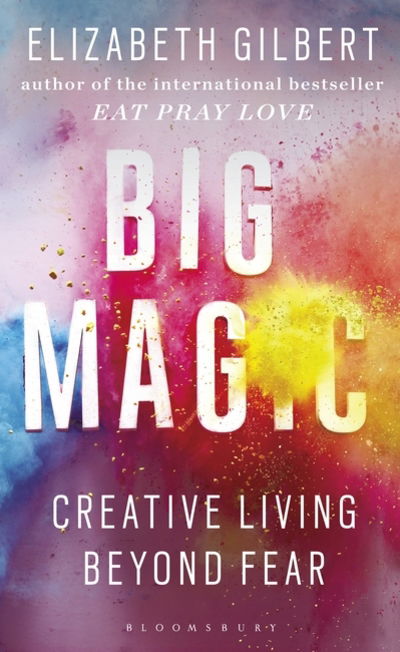 ELIZABETH GILBERT
author of the international bestseller
EAT PRAY LOVE

BIG
MAGIC

CREATIVE LIVING
BEYOND FEAR

BLOOMSBURY